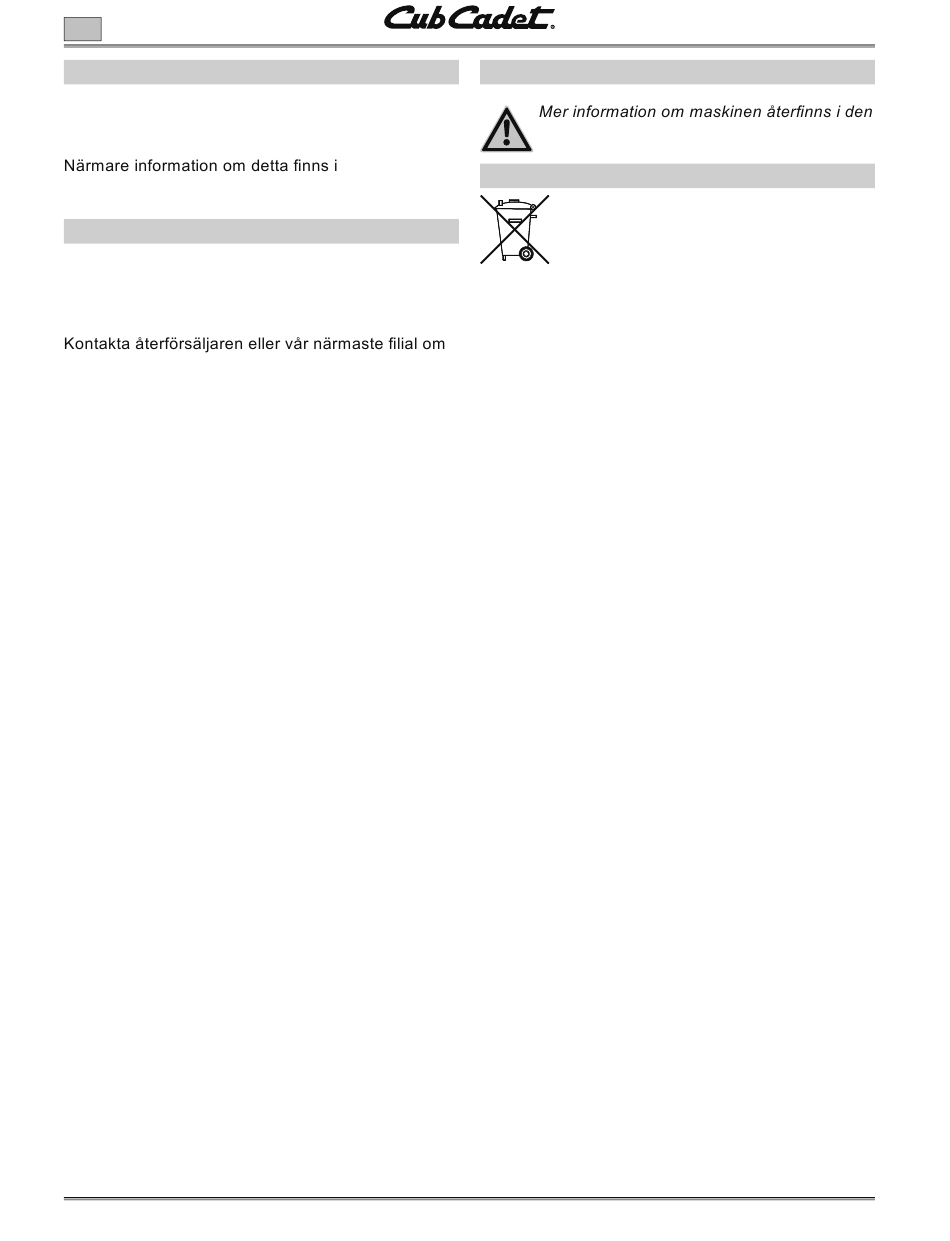 Cub Cadet®

Närmare information om detta finns i

Kontakta återförsäljaren eller vår närmaste filial om

Mer information om maskinen återfinns i den